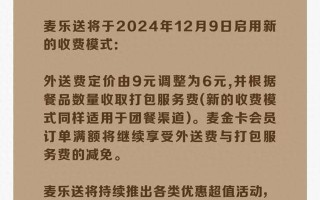 麦乐送将于2024年12月9日启用新的收费模式:

外送费定价由9元调整为6元,并根据餐品数量收取打包服务费(新的收费模式同样适用于团餐渠道)。麦金卡会员订单满额将继续享受外送费与打包服务费的减免。

麦乐送将持续推出各类优惠超值活动,